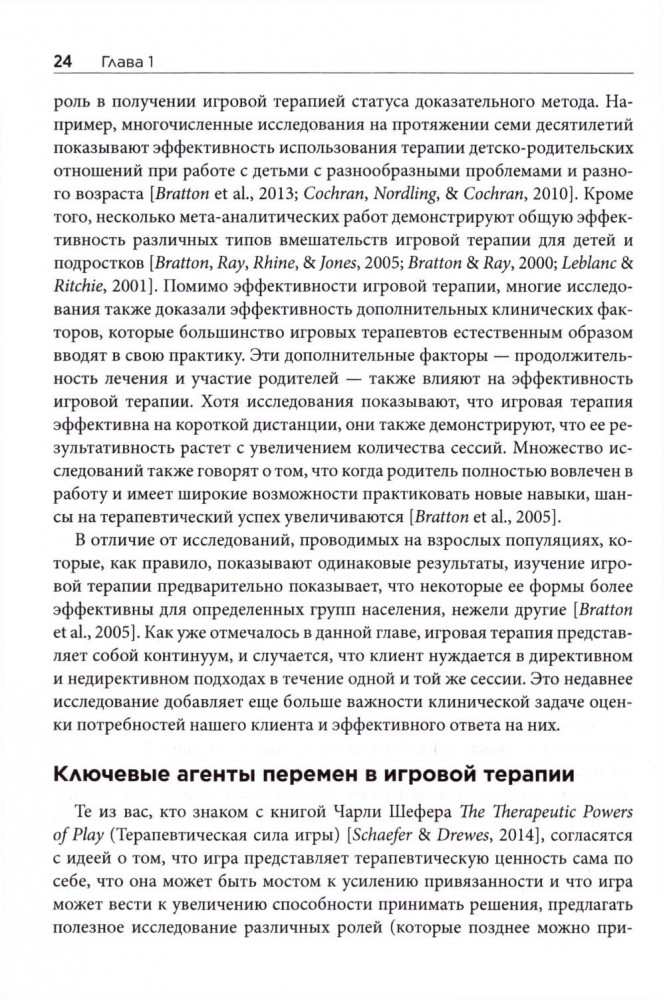 24 Глава 1

роль в получении игровой терапией статуса доказательного метода. Например, многочисленные исследования на протяжении семи десятилетий показывают эффективность использования терапии детско-родительских отношений при работе с детьми с разнообразными проблемами и разного возраста [Bratton et al., 2013; Cochran, Nordling, & Cochran, 2010]. Кроме того, несколько мета-аналитических работ демонстрируют общую эффективность различных типов вмешательств игровой терапии для детей и подростков [Bratton, Ray, Rhine, & Jones, 2005; Bratton & Ray, 2000; Leblanc & Ritchie, 2001]. Помимо эффективности игровой терапии, многие исследования также доказали эффективность дополнительных клинических факторов, которые большинство игровых терапевтов естественным образом вводят в свою практику. Эти дополнительные факторы — продолжительность лечения и участие родителей — также влияют на эффективность игровой терапии. Хотя исследования показывают, что игровая терапия эффективна на короткой дистанции, они также демонстрируют, что ее результативность растет с увеличением количества сессий. Множество исследований также говорят о том, что когда родитель полностью вовлечен в работу и имеет широкие возможности практиковать новые навыки, шансы на терапевтический успех увеличиваются [Bratton et al., 2005].

В отличие от исследований, проводимых на взрослых популяциях, которые, как правило, показывают одинаковые результаты, изучение игровой терапии предварительно показывает, что некоторые ее формы более эффективны для определенных групп населения, нежели другие [Bratton et al., 2005]. Как уже отмечалось в данной главе, игровая терапия представляет собой континуум, и случается, что клиент нуждается в директивном и недирективном подходах в течение одной и той же сессии. Это недавнее исследование добавляет еще больше важности клинической задаче оценки потребностей нашего клиента и эффективного ответа на них.

Ключевые агенты перемен в игровой терапии

Те из вас, кто знаком с книгой Чарли Шефера The Therapeutic Powers of Play (Терапевтическая сила игры) [Schaefer & Drewes, 2014], согласятся с идеей о том, что игра представляет терапевтическую ценность сама по себе, что она может быть мостом к усилению привязанности и что игра может вести к увеличению способности принимать решения, предлагать полезное исследование различных ролей (которые позднее можно при-